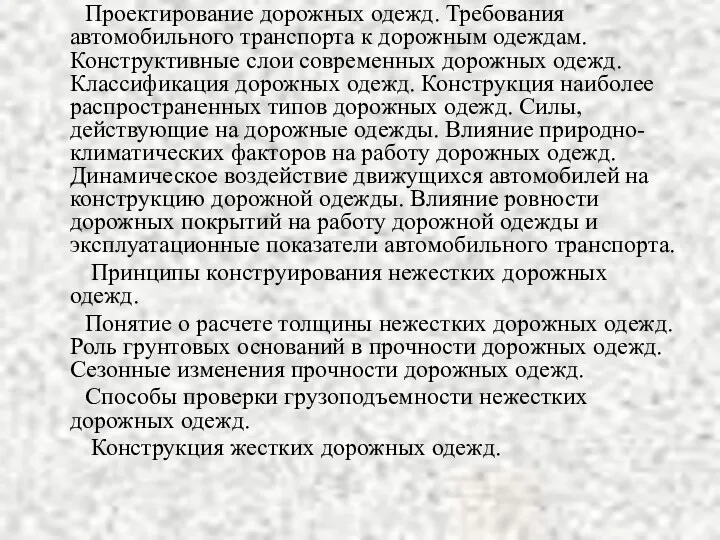 Проектирование дорожных одежд. Требования автомобильного транспорта к дорожным одеждам. Конструктивные слои современных дорожных одежд. Классификация дорожных одежд. Конструкция наиболее распространенных типов дорожных одежд. Силы, действующие на дорожные одежды. Влияние природно-климатических факторов на работу дорожных одежд. Динамическое воздействие движущихся автомобилей на конструкцию дорожной одежды. Влияние ровности дорожных покрытий на работу дорожной одежды и эксплуатационные показатели автомобильного транспорта.

Принципы конструирования нежестких дорожных одежд.

Понятие о расчете толщины нежестких дорожных одежд. Роль грунтовых оснований в прочности дорожных одежд. Сезонные изменения прочности дорожных одежд.

Способы проверки грузоподъемности нежестких дорожных одежд.

Конструкция жестких дорожных одежд.